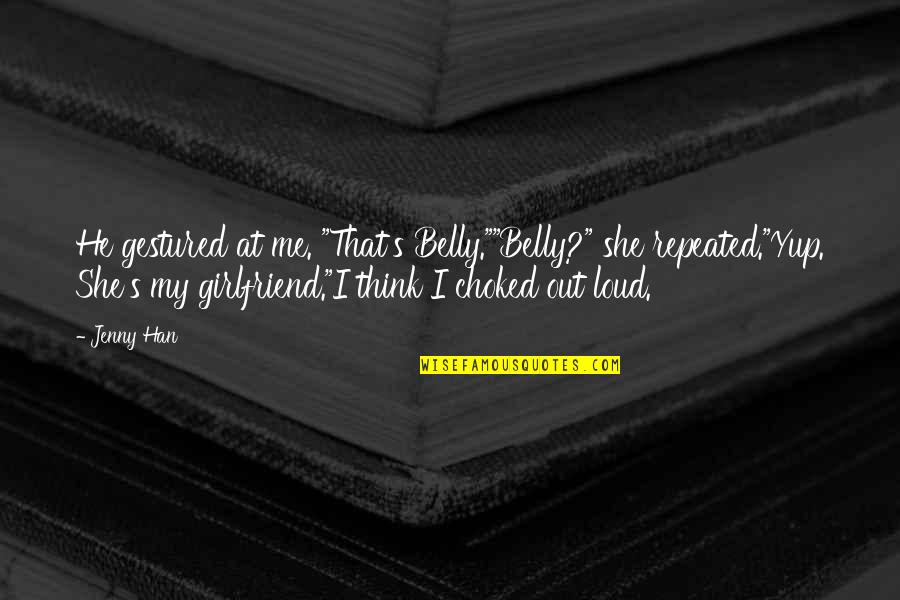 He gestured at me. "That's Belly.""Belly?" she repeated."Yup. She's my girlfriend."I think I choked out loud.

- Jenny Han

WISEFAMOUSQUOTES.COM